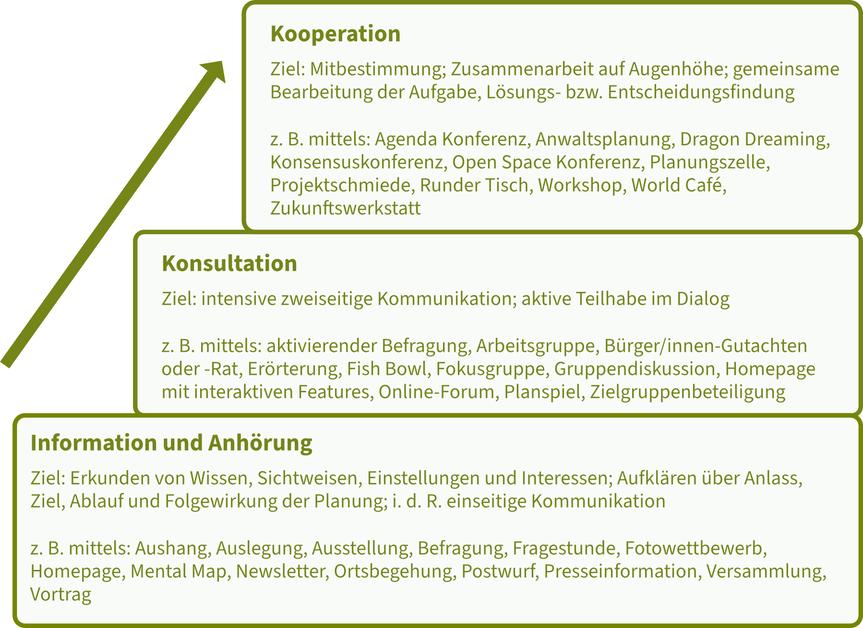 Kooperation

Ziel: Mitbestimmung; Zusammenarbeit auf Augenhöhe; gemeinsame Bearbeitung der Aufgabe, Lösungs- bzw. Entscheidungsfindung

z. B. mittels: Agenda Konferenz, Anwaltsplanung, Dragon Dreaming, Konsensuskonferenz, Open Space Konferenz, Planungszelle, Projektschmiede, Runder Tisch, Workshop, World Café, Zukunftswerkstatt

Konsultation

Ziel: intensive zweiseitige Kommunikation; aktive Teilhabe im Dialog

z. B. mittels: aktivierender Befragung, Arbeitsgruppe, Bürger/innen-Gutachten oder -Rat, Erörterung, Fish Bowl, Fokusgruppe, Gruppendiskussion, Homepage mit interaktiven Features, Online-Forum, Planspiel, Zielgruppenbeteiligung

Information und Anhörung

Ziel: Erkunden von Wissen, Sichtweisen, Einstellungen und Interessen; Aufklären über Anlass, Ziel, Ablauf und Folgewirkung der Planung; i. d. R. einseitige Kommunikation

z. B. mittels: Aushang, Auslegung, Ausstellung, Befragung, Fragestunde, Fotowettbewerb, Homepage, Mental Map, Newsletter, Ortsbegehung, Postwurf, Presseinformation, Versammlung, Vortrag